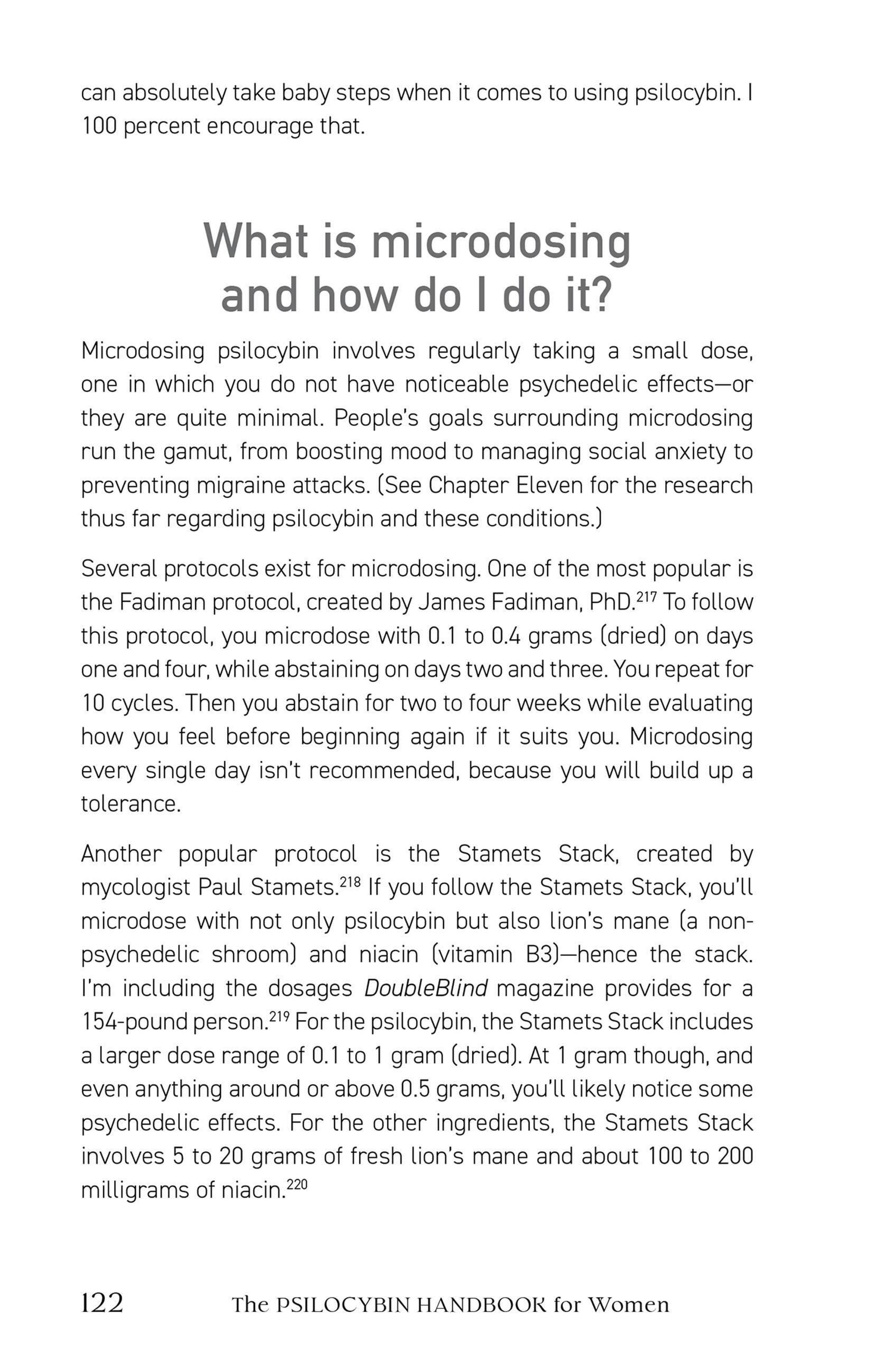 can absolutely take baby steps when it comes to using psilocybin. I 100 percent encourage that.

What is microdosing and how do I do it?

Microdosing psilocybin involves regularly taking a small dose, one in which you do not have noticeable psychedelic effects—or they are quite minimal. People's goals surrounding microdosing run the gamut, from boosting mood to managing social anxiety to preventing migraine attacks. (See Chapter Eleven for the research thus far regarding psilocybin and these conditions.)

Several protocols exist for microdosing. One of the most popular is the Fadiman protocol, created by James Fadiman, PhD.$^{217}$ To follow this protocol, you microdose with 0.1 to 0.4 grams (dried) on days one and four, while abstaining on days two and three. You repeat for 10 cycles. Then you abstain for two to four weeks while evaluating how you feel before beginning again if it suits you. Microdosing every single day isn't recommended, because you will build up a tolerance.

Another popular protocol is the Stamets Stack, created by mycologist Paul Stamets.$^{218}$ If you follow the Stamets Stack, you'll microdose with not only psilocybin but also lion's mane (a non-psychedelic shroom) and niacin (vitamin B3)—hence the stack. I'm including the dosages DoubleBlind magazine provides for a 154-pound person.$^{219}$ For the psilocybin, the Stamets Stack includes a larger dose range of 0.1 to 1 gram (dried). At 1 gram though, and even anything around or above 0.5 grams, you'll likely notice some psychedelic effects. For the other ingredients, the Stamets Stack involves 5 to 20 grams of fresh lion's mane and about 100 to 200 milligrams of niacin.$^{220}$

122 The PSILOCYBIN HANDBOOK for Women